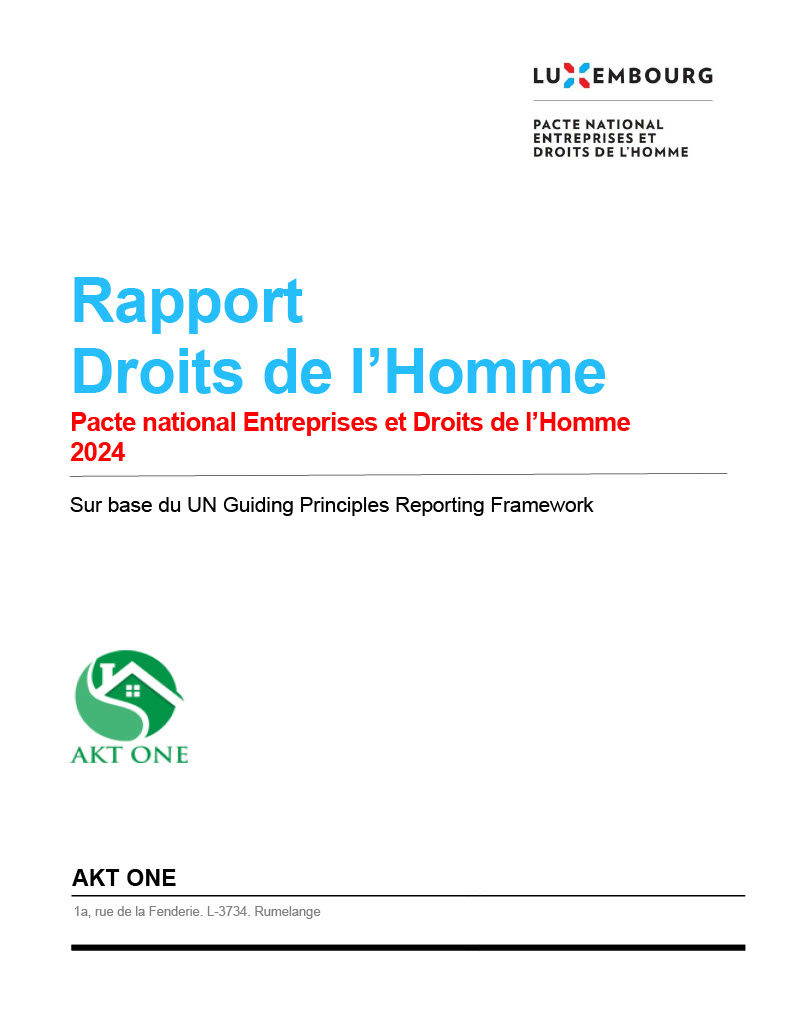 LUXEMBOURG

PACTE NATIONAL
ENTREPRISES ET
DROITS DE L'HOMME

Rapport
Droits de l'Homme

Pacte national Entreprises et Droits de l'Homme
2024

Sur base du UN Guiding Principles Reporting Framework

AKT ONE

AKT ONE

1a, rue de la Fenderie. L-3734. Rumelange